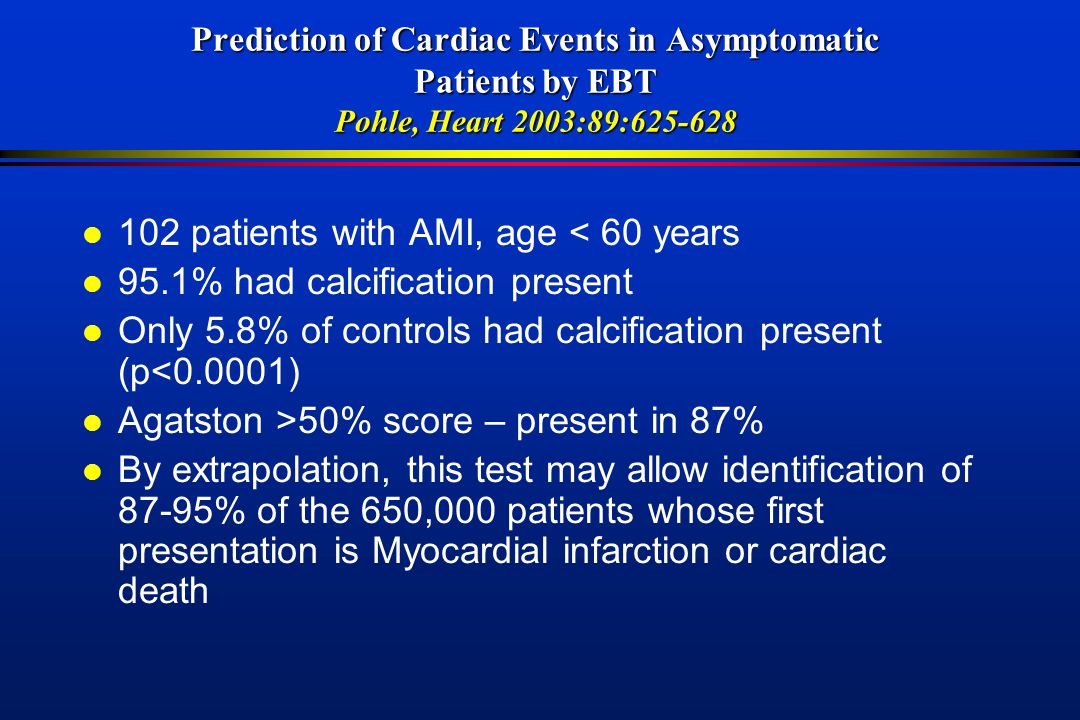 Prediction of Cardiac Events in Asymptomatic Patients by EBT
Pohle, Heart 2003:89:625-628

- 102 patients with AMI, age < 60 years
- 95.1% had calcification present
- Only 5.8% of controls had calcification present (p<0.0001)
- Agatston >50% score – present in 87%
- By extrapolation, this test may allow identification of 87-95% of the 650,000 patients whose first presentation is Myocardial infarction or cardiac death